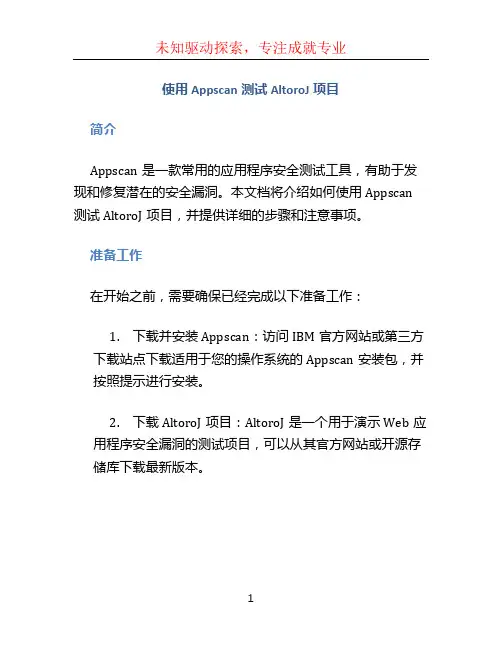 未知驱动探索，专注成就专业

使用 Appscan 测试 AltoroJ 项目

简介

Appscan 是一款常用的应用程序安全测试工具，有助于发现和修复潜在的安全漏洞。本文档将介绍如何使用 Appscan 测试 AltoroJ 项目，并提供详细的步骤和注意事项。

准备工作

在开始之前，需要确保已经完成以下准备工作：

1. 下载并安装 Appscan：访问 IBM 官方网站或第三方下载站点下载适用于您的操作系统的 Appscan 安装包，并按照提示进行安装。

2. 下载 AltoroJ 项目：AltoroJ 是一个用于演示 Web 应用程序安全漏洞的测试项目，可以从其官方网站或开源存储库下载最新版本。

1